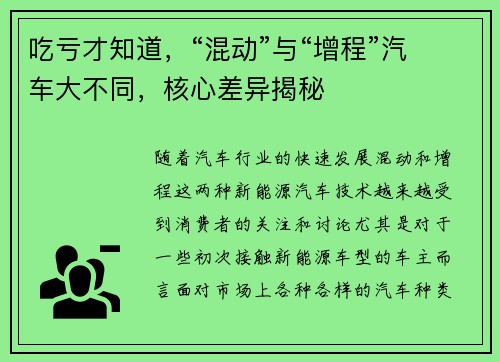 吃亏才知道，“混动”与“增程”汽车大不同，核心差异揭秘

随着汽车行业的快速发展混动和增程这两种新能源汽车技术越来越受到消费者的关注和讨论尤其是对于一些初次接触新能源车型的车主而言面对市场上各种各样的汽车种类